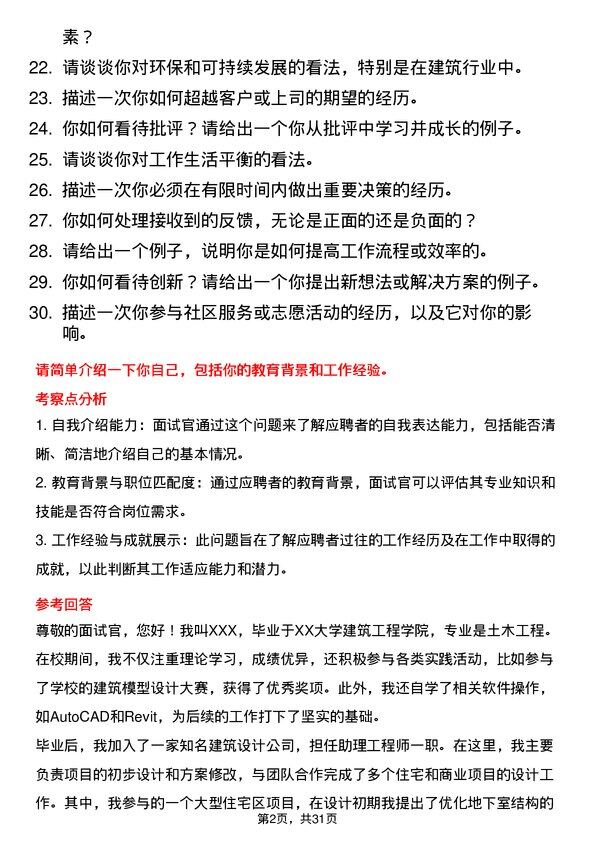 素？

22. 请谈谈你对环保和可持续发展的看法，特别是在建筑行业中。

23. 描述一次你如何超越客户或上司的期望的经历。

24. 你如何看待批评？请给出一个你从批评中学习并成长的例子。

25. 请谈谈你对工作生活平衡的看法。

26. 描述一次你必须在有限时间内做出重要决策的经历。

27. 你如何处理接收到的反馈，无论是正面的还是负面的？

28. 请给出一个例子，说明你是如何提高工作流程或效率的。

29. 你如何看待创新？请给出一个你提出新想法或解决方案的例子。

30. 描述一次你参与社区服务或志愿活动的经历，以及它对你的影响。

请简单介绍一下你自己，包括你的教育背景和工作经验。

考察点分析

1. 自我介绍能力：面试官通过这个问题来了解应聘者的自我表达能力，包括能否清晰、简洁地介绍自己的基本情况。

2. 教育背景与职位匹配度：通过应聘者的教育背景，面试官可以评估其专业知识和技能是否符合岗位需求。

3. 工作经验与成就展示：此问题旨在了解应聘者过往的工作经历及在工作中取得的成就，以此判断其工作适应能力和潜力。

参考回答

尊敬的面试官，您好！我叫XXX，毕业于XX大学建筑工程学院，专业是土木工程。在校期间，我不仅注重理论学习，成绩优异，还积极参与各类实践活动，比如参与了学校的建筑模型设计大赛，获得了优秀奖项。此外，我还自学了相关软件操作，如AutoCAD和Revit，为后续的工作打下了坚实的基础。

毕业后，我加入了一家知名建筑设计公司，担任助理工程师一职。在这里，我主要负责项目的初步设计和方案修改，与团队合作完成了多个住宅和商业项目的设计工作。其中，我参与的一个大型住宅区项目，在设计初期我提出了优化地下室结构的

第2页，共31页